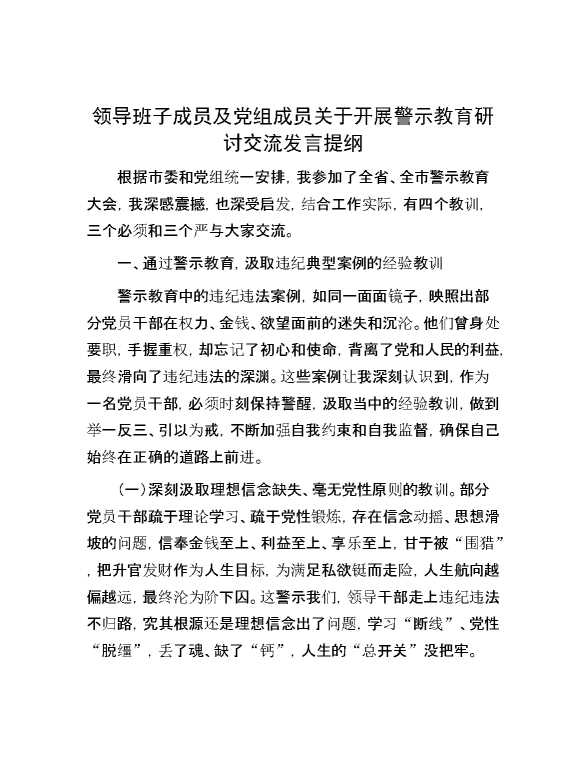 领导班子成员及党组成员关于开展警示教育研讨交流发言提纲

根据市委和党组统一安排，我参加了全省、全市警示教育大会，我深感震撼，也深受启发，结合工作实际，有四个教训，三个必须和三个严与大家交流。

一、通过警示教育，汲取违纪典型案例的经验教训

警示教育中的违纪违法案例，如同一面面镜子，映照出部分党员干部在权力、金钱、欲望面前的迷失和沉沦。他们曾身处要职，手握重权，却忘记了初心和使命，背离了党和人民的利益，最终滑向了违纪违法的深渊。这些案例让我深刻认识到，作为一名党员干部，必须时刻保持警醒，汲取当中的经验教训，做到举一反三、引以为戒，不断加强自我约束和自我监督，确保自己始终在正确的道路上前进。

（一）深刻汲取理想信念缺失、毫无党性原则的教训。部分党员干部疏于理论学习、疏于党性锻炼，存在信念动摇、思想滑坡的问题，信奉金钱至上、利益至上、享乐至上，甘于被“围猎”，把升官发财作为人生目标，为满足私欲铤而走险，人生航向越偏越远，最终沦为阶下囚。这警示我们，领导干部走上违纪违法不归路，究其根源还是理想信念出了问题，学习“断线”、党性“脱缰”，丢了魂、缺了“钙”，人生的“总开关”没把牢。